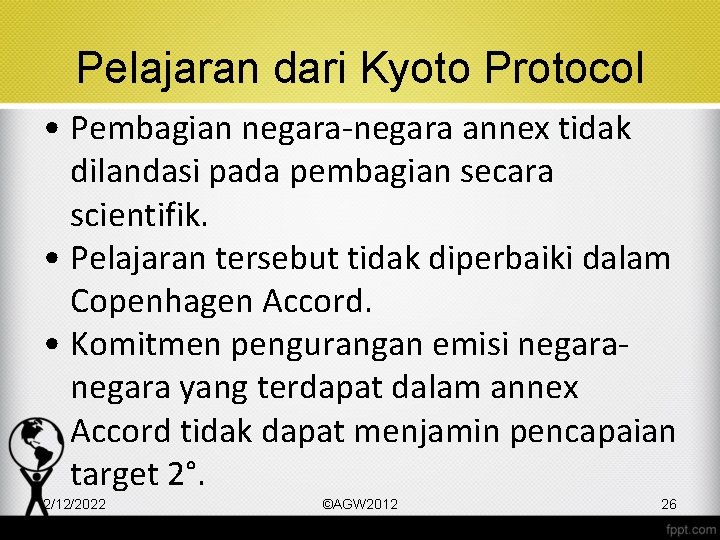 Pelajaran dari Kyoto Protocol

• Pembagian negara-negara annex tidak dilandasi pada pembagian secara scientifik.
• Pelajaran tersebut tidak diperbaiki dalam Copenhagen Accord.
• Komitmen pengurangan emisi negara-negara yang terdapat dalam annex Accord tidak dapat menjamin pencapaian target 2°.

2/12/2022 ©AGW2012 26

fppt.com